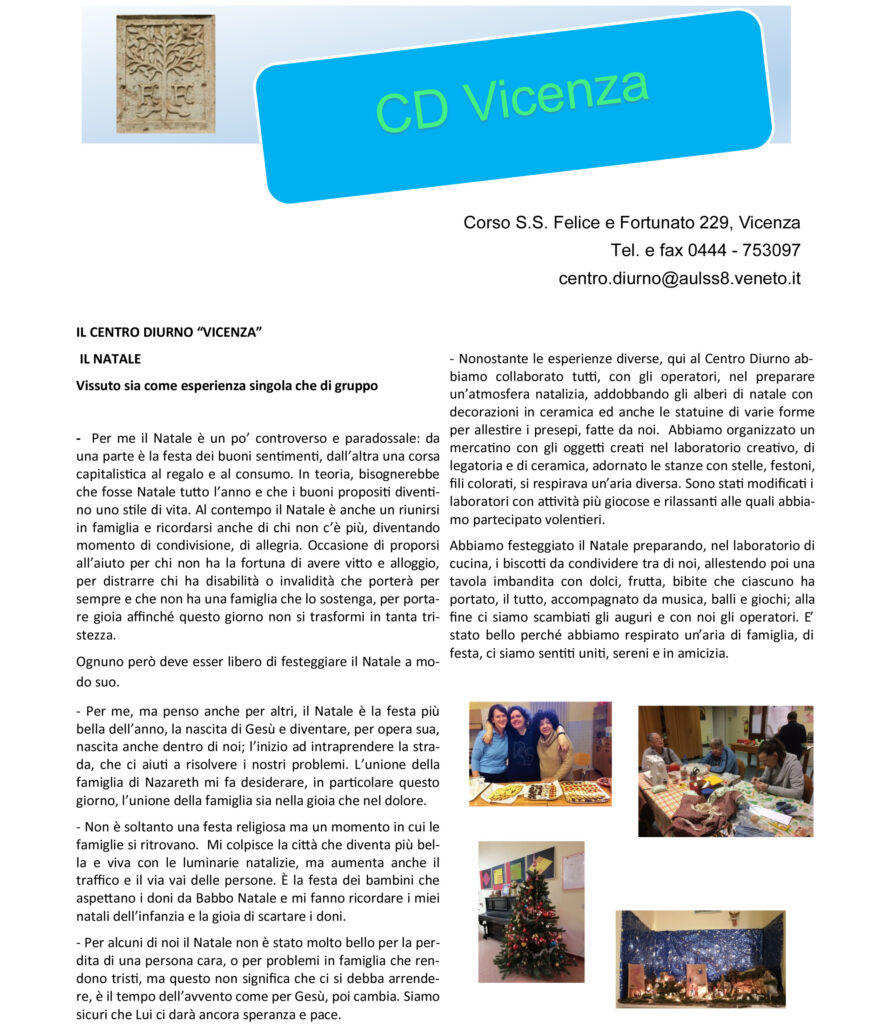 CD Vicenza

Corso S.S. Felice e Fortunato 229, Vicenza
Tel. e fax 0444 - 753097
centro.diurno@aulss8.veneto.it

IL CENTRO DIURNO "VICENZA"

IL NATALE

Vissuto sia come esperienza singola che di gruppo

- Per me il Natale è un po' controverso e paradossale: da una parte è la festa dei buoni sentimenti, dall'altra una corsa capitalistica al regalo e al consumo. In teoria, bisognerebbe che fosse Natale tutto l'anno e che i buoni propositi diventino uno stile di vita. Al contempo il Natale è anche un riunirsi in famiglia e ricordarsi anche di chi non c'è più, diventando momento di condivisione, di allegria. Occasione di proporsi all'aiuto per chi non ha la fortuna di avere vitto e alloggio, per distrarre chi ha disabilità o invalidità che porterà per sempre e che non ha una famiglia che lo sostenga, per portare gioia affinché questo giorno non si trasformi in tanta tristezza.

Ognuno però deve esser libero di festeggiare il Natale a modo suo.

- Per me, ma penso anche per altri, il Natale è la festa più bella dell'anno, la nascita di Gesù e diventare, per opera sua, nascita anche dentro di noi; l'inizio ad intraprendere la strada, che ci aiuti a risolvere i nostri problemi. L'unione della famiglia di Nazareth mi fa desiderare, in particolare questo giorno, l'unione della famiglia sia nella gioia che nel dolore.

- Non è soltanto una festa religiosa ma un momento in cui le famiglie si ritrovano. Mi colpisce la città che diventa più bella e viva con le luminarie natalizie, ma aumenta anche il traffico e il via vai delle persone. È la festa dei bambini che aspettano i doni da Babbo Natale e mi fanno ricordare i miei natali dell'infanzia e la gioia di scartare i doni.

- Per alcuni di noi il Natale non è stato molto bello per la perdita di una persona cara, o per problemi in famiglia che rendono tristi, ma questo non significa che ci si debba arrendere, è il tempo dell'avvento come per Gesù, poi cambia. Siamo sicuri che Lui ci darà ancora speranza e pace.

- Nonostante le esperienze diverse, qui al Centro Diurno abbiamo collaborato tutti, con gli operatori, nel preparare un'atmosfera natalizia, addobbando gli alberi di natale con decorazioni in ceramica ed anche le statuine di varie forme per allestire i presepi, fatte da noi. Abbiamo organizzato un mercatino con gli oggetti creati nel laboratorio creativo, di legatoria e di ceramica, adornato le stanze con stelle, festoni, fili colorati, si respirava un'aria diversa. Sono stati modificati i laboratori con attività più giocose e rilassanti alle quali abbiamo partecipato volentieri.

Abbiamo festeggiato il Natale preparando, nel laboratorio di cucina, i biscotti da condividere tra di noi, allestendo poi una tavola imbandita con dolci, frutta, bibite che ciascuno ha portato, il tutto, accompagnato da musica, balli e giochi; alla fine ci siamo scambiati gli auguri e con noi gli operatori. E' stato bello perché abbiamo respirato un'aria di famiglia, di festa, ci siamo sentiti uniti, sereni e in amicizia.